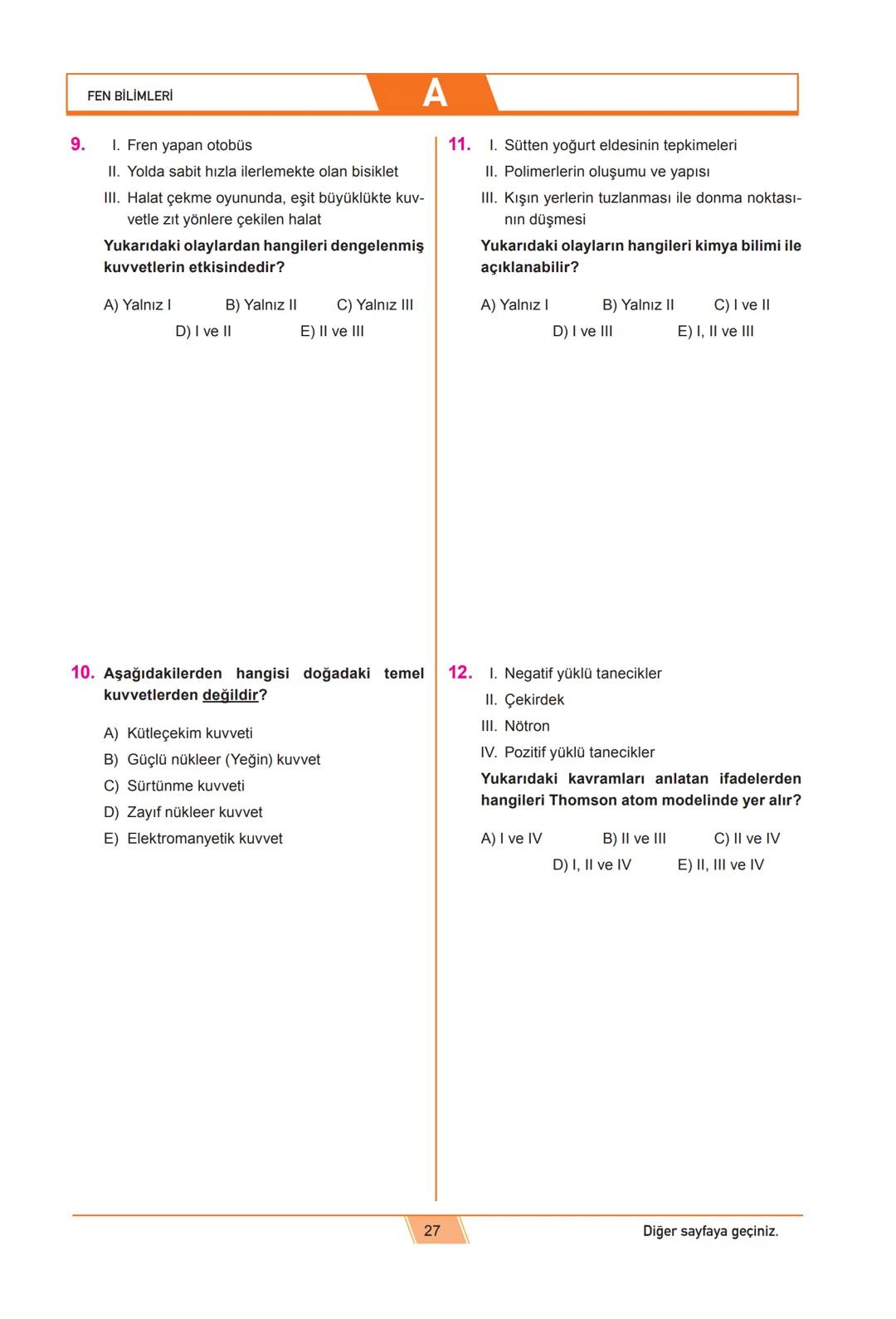 FEN BİLİMLERİ

A

9. I. Fren yapan otobüs
II. Yolda sabit hızla ilerlemekte olan bisiklet
III. Halat çekme oyununda, eşit büyüklükte kuvvetle zıt yönlere çekilen halat

Yukarıdaki olaylardan hangileri dengelenmiş kuvvetlerin etkisindedir?

A) Yalnız I B) Yalnız II C) Yalnız III
D) I ve II E) II ve III

10. Aşağıdakilerden hangisi doğadaki temel kuvvetlerden değildir?

A) Kütleçekim kuvveti
B) Güçlü nükleer (Yeğin) kuvvet
C) Sürtünme kuvveti
D) Zayıf nükleer kuvvet
E) Elektromanyetik kuvvet

11. I. Sütten yoğurt eldesinin tepkimeleri
II. Polimerlerin oluşumu ve yapısı
III. Kışın yerlerin tuzlanması ile donma noktasının düşmesi

Yukarıdaki olayların hangileri kimya bilimi ile açıklanabilir?

A) Yalnız I B) Yalnız II C) I ve II
D) I ve III E) I, II ve III

12. I. Negatif yüklü tanecikler
II. Çekirdek
III. Nötron
IV. Pozitif yüklü tanecikler

Yukarıdaki kavramları anlatan ifadelerden hangileri Thomson atom modelinde yer alır?

A) I ve IV B) II ve III C) II ve IV
D) I, II ve IV E) II, III ve IV

27

Diğer sayfaya geçiniz.